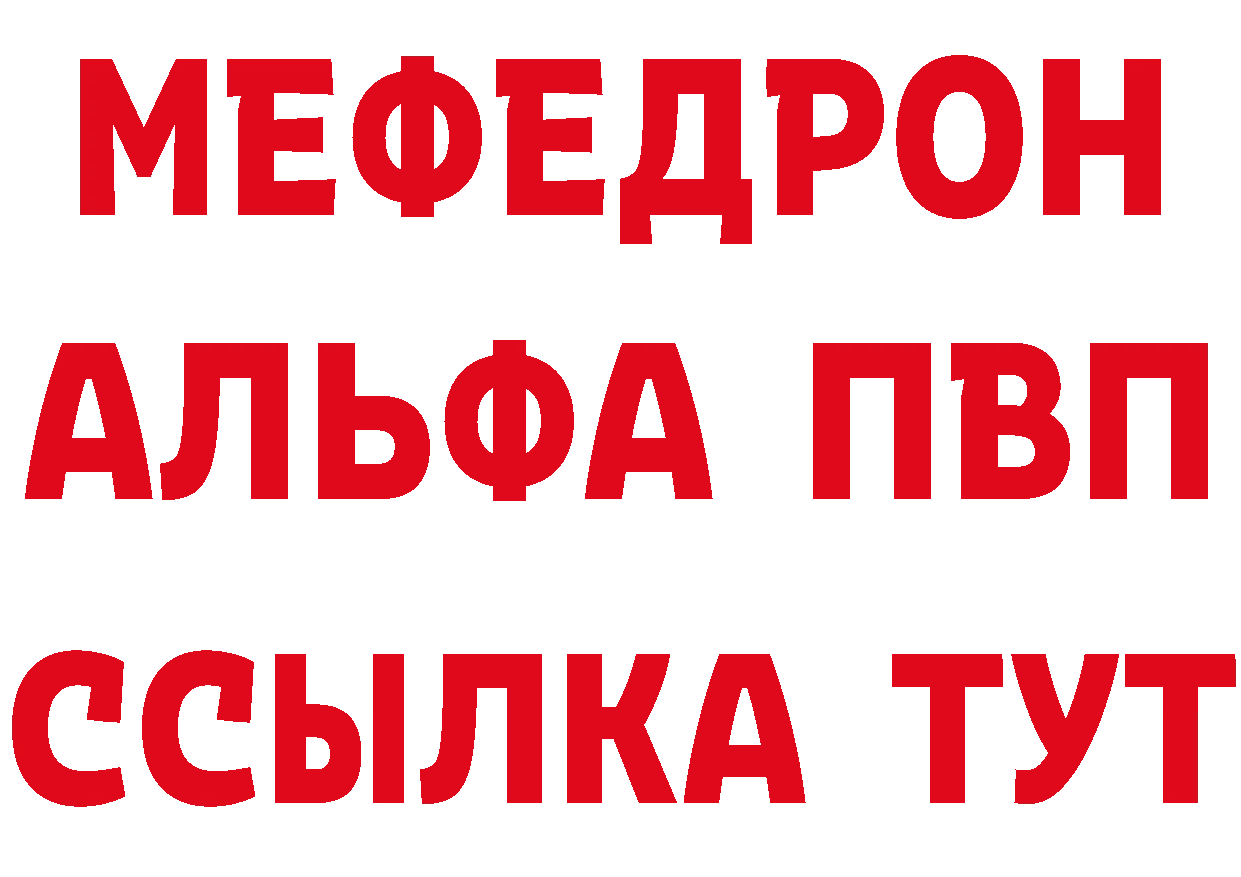 МЕФЕДРОН
АЛЬФА ПВП
ССЫЛКА ТУТ